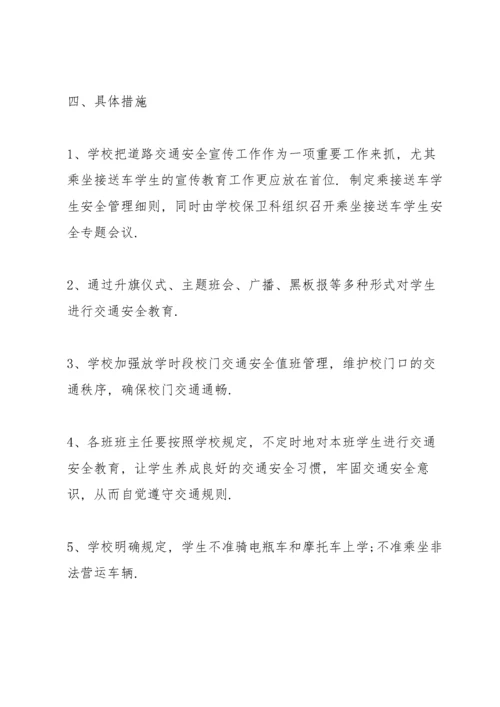 四、具体措施

1、学校把道路交通安全宣传工作作为一项重要工作来抓，尤其乘坐接送车学生的宣传教育工作更应放在首位．制定乘接送车学生安全管理细则，同时由学校保卫科组织召开乘坐接送车学生安全专题会议．

2、通过升旗仪式、主题班会、广播、黑板报等多种形式对学生进行交通安全教育．

3、学校加强放学时段校门交通安全值班管理，维护校门口的交通秩序，确保校门交通通畅．

4、各班班主任要按照学校规定，不定时地对本班学生进行交通安全教育，让学生养成良好的交通安全习惯，牢固交通安全意识，从而自觉遵守交通规则．

5、学校明确规定，学生不准骑电瓶车和摩托车上学；不准乘坐非法营运车辆．